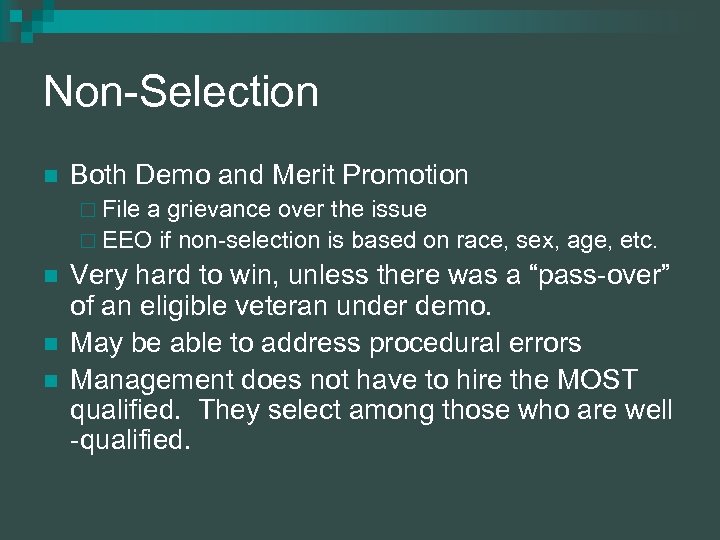 Non-Selection

Both Demo and Merit Promotion
File a grievance over the issue
EEO if non-selection is based on race, sex, age, etc.

Very hard to win, unless there was a “pass-over” of an eligible veteran under demo.

May be able to address procedural errors

Management does not have to hire the MOST qualified.  They select among those who are well -qualified.